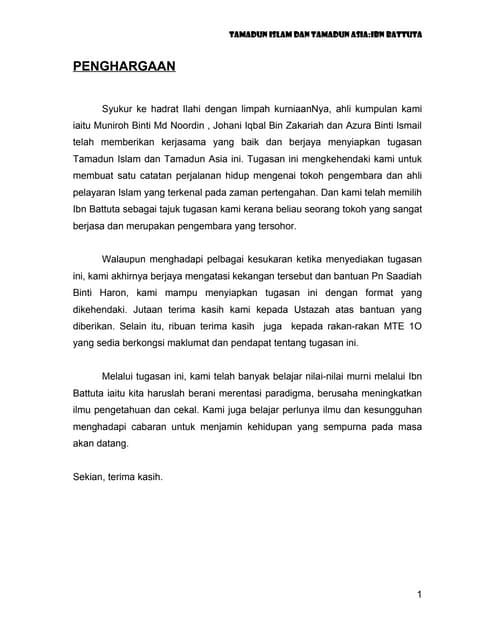 TAMADUN ISLAM DAN TAMADUN ASIA:IBN BATTUTA

PENGHARGAAN

Syukur ke hadrat Ilahi dengan limpah kurniaanNya, ahli kumpulan kami iaitu Muniroh Binti Md Noordin , Johani Iqbal Bin Zakariah dan Azura Binti Ismail telah memberikan kerjasama yang baik dan berjaya menyiapkan tugasan Tamadun Islam dan Tamadun Asia ini. Tugasan ini mengkehendaki kami untuk membuat satu catatan perjalanan hidup mengenai tokoh pengembara dan ahli pelayaran Islam yang terkenal pada zaman pertengahan. Dan kami telah memilih Ibn Battuta sebagai tajuk tugasan kami kerana beliau seorang tokoh yang sangat berjasa dan merupakan pengembara yang tersohor.

Walaupun menghadapi pelbagai kesukaran ketika menyediakan tugasan ini, kami akhirnya berjaya mengatasi kekangan tersebut dan bantuan Pn Saadiah Binti Haron, kami mampu menyiapkan tugasan ini dengan format yang dikehendaki. Jutaan terima kasih kami kepada Ustazah atas bantuan yang diberikan. Selain itu, ribuan terima kasih juga kepada rakan-rakan MTE 1O yang sedia berkongsi maklumat dan pendapat tentang tugasan ini.

Melalui tugasan ini, kami telah banyak belajar nilai-nilai murni melalui Ibn Battuta iaitu kita haruslah berani merentasi paradigma, berusaha meningkatkan ilmu pengetahuan dan cekal. Kami juga belajar perlunya ilmu dan kesungguhan menghadapi cabaran untuk menjamin kehidupan yang sempurna pada masa akan datang.

Sekian, terima kasih.

1